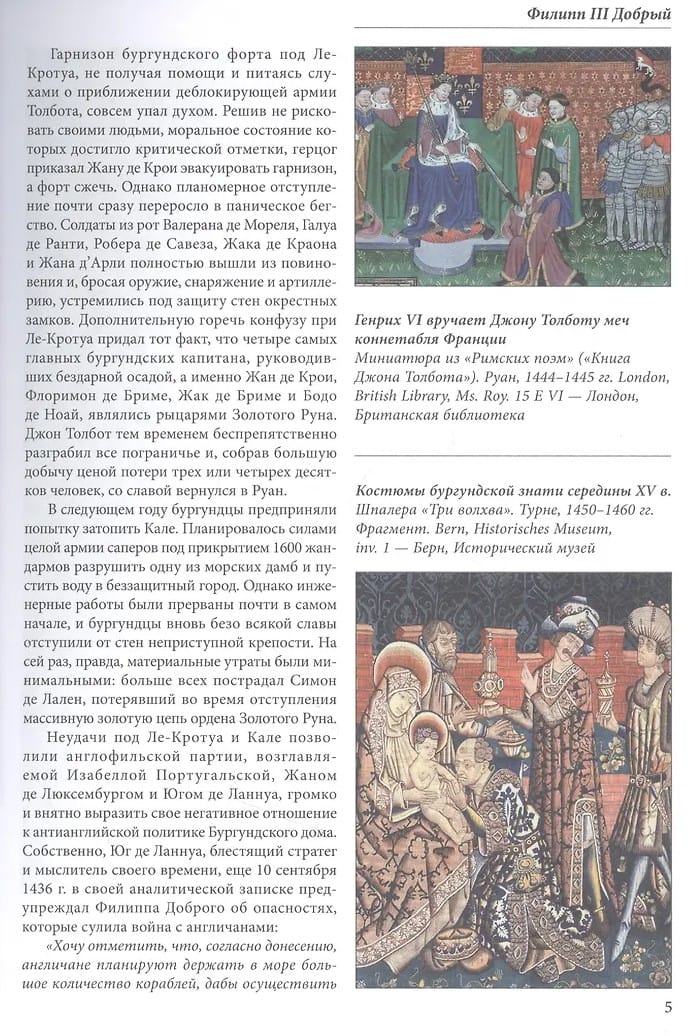 Филипп III Добрый

Гарнизон бургундского форта под Ле-Кротуа, не получая помощи и питаясь слухами о приближении деблокирующей армии Толбота, совсем упал духом. Решив не рисковать своими людьми, моральное состояние которых достигло критической отметки, герцог приказал Жану де Крои эвакуировать гарнизон, а форт сжечь. Однако планомерное отступление почти сразу переросло в паническое бегство. Солдаты из рот Валерана де Мореля, Галуа де Ранти, Робера де Савеза, Жака де Краона и Жана д'Арли полностью вышли из повиновения и, бросая оружие, снаряжение и артиллерию, устремились под защиту стен окрестных замков. Дополнительную горечь конфузу при Ле-Кротуа придал тот факт, что четыре самых главных бургундских капитана, руководивших бездарной осадой, а именно Жан де Крои, Флоримон де Бриме, Жак де Бриме и Бодо де Ноай, являлись рыцарями Золотого Руна. Джон Толбот тем временем беспрепятственно разграбил все пограничье и, собрав большую добычу ценой потери трех или четырех десятков человек, со славой вернулся в Руан.

В следующем году бургундцы предприняли попытку затопить Кале. Планировалось силами целой армии саперов под прикрытием 1600 жандармов разрушить одну из морских дамб и пустить воду в беззащитный город. Однако инженерные работы были прерваны почти в самом начале, и бургундцы вновь безо всякой славы отступили от стен неприступной крепости. На сей раз, правда, материальные утраты были минимальными: больше всех пострадал Симон де Лален, потерявший во время отступления массивную золотую цепь ордена Золотого Руна.

Неудачи под Ле-Кротуа и Кале позволили англофильской партии, возглавляемой Изабеллой Португальской, Жаном де Люксембургом и Югом де Ланнуа, громко и внятно выразить свое негативное отношение к антианглийской политике Бургундского дома. Собственно, Юг де Ланнуа, блестящий стратег и мыслитель своего времени, еще 10 сентября 1436 г. в своей аналитической записке предупреждал Филиппа Доброго об опасностях, которые сулила война с англичанами:

«Хочу отметить, что, согласно донесению, англичане планируют держать в море большое количество кораблей, дабы осуществить

Генрих VI вручает Джону Толботу меч коннетабля Франции
Миниатюра из «Римских поэм» («Книга Джона Толбота»). Руан, 1444–1445 гг. London, British Library, Ms. Roy. 15 E VI — Лондон, Британская библиотека

Костюмы бургундской знати середины XV в.
Шпалера «Три волхва». Турне, 1450–1460 гг. Фрагмент. Bern, Historisches Museum, inv. 1 — Берн, Исторический музей

5